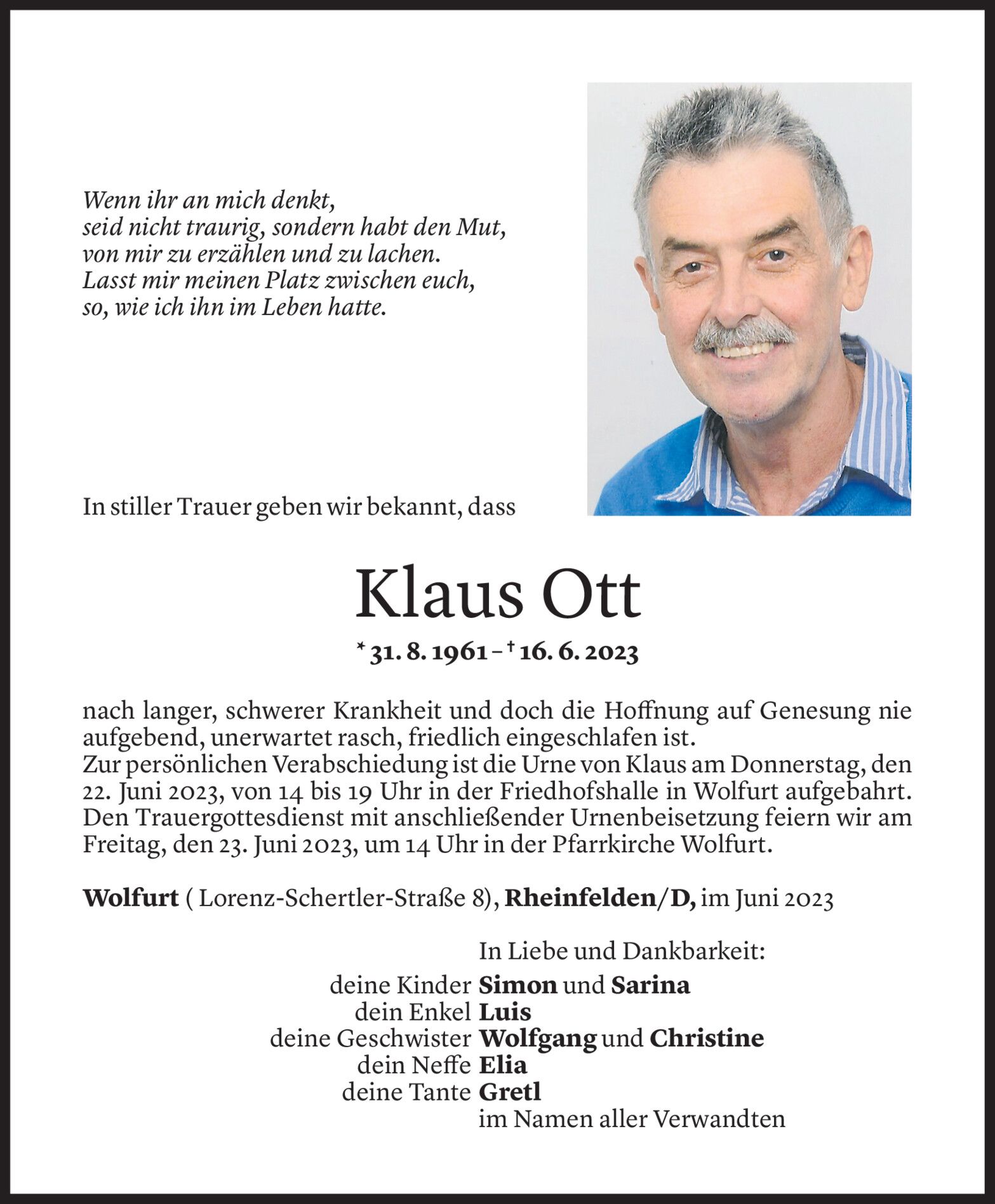 Wenn ihr an mich denkt,
seid nicht traurig, sondern habt den Mut,
von mir zu erzählen und zu lachen.
Lasst mir meinen Platz zwischen euch,
so, wie ich ihn im Leben hatte.

In stiller Trauer geben wir bekannt, dass

Klaus Ott

* 31. 8. 1961 – † 16. 6. 2023

nach langer, schwerer Krankheit und doch die Hoffnung auf Genesung nie aufgebend, unerwartet rasch, friedlich eingeschlafen ist.
Zur persönlichen Verabschiedung ist die Urne von Klaus am Donnerstag, den 22. Juni 2023, von 14 bis 19 Uhr in der Friedhofshalle in Wolfurt aufgebahrt.
Den Trauergottesdienst mit anschließender Urnenbeisetzung feiern wir am Freitag, den 23. Juni 2023, um 14 Uhr in der Pfarrkirche Wolfurt.

Wolfurt ( Lorenz-Schertler-Straße 8), Rheinfelden/D, im Juni 2023

In Liebe und Dankbarkeit:
deine Kinder Simon und Sarina
dein Enkel Luis
deine Geschwister Wolfgang und Christine
dein Neffe Elia
deine Tante Gretl
im Namen aller Verwandten